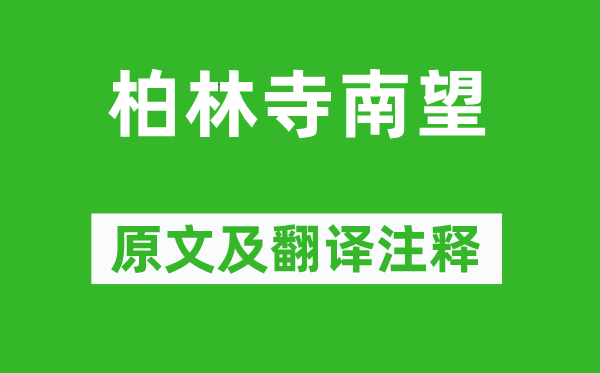 柏林寺南望

原文及翻译注释